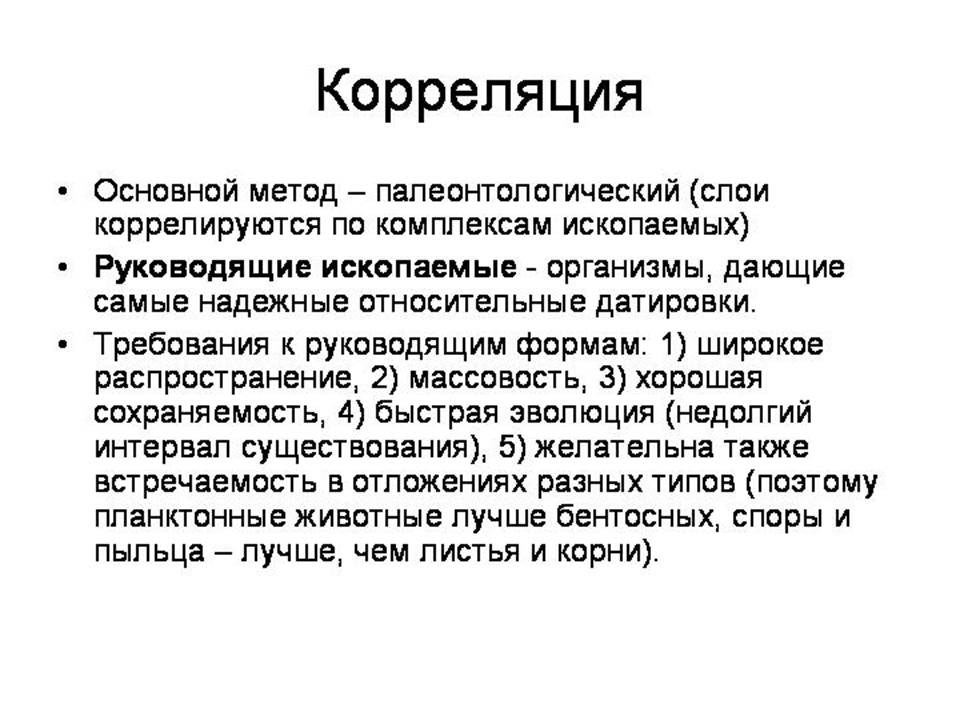 Корреляция

• Основной метод – палеонтологический (слои коррелируются по комплексам ископаемых)
• Руководящие ископаемые - организмы, дающие самые надежные относительные датировки.
• Требования к руководящим формам: 1) широкое распространение, 2) массовость, 3) хорошая сохраняемость, 4) быстрая эволюция (недолгий интервал существования), 5) желательна также встречаемость в отложениях разных типов (поэтому планктонные животные лучше бентосных, споры и пыльца – лучше, чем листья и корни).